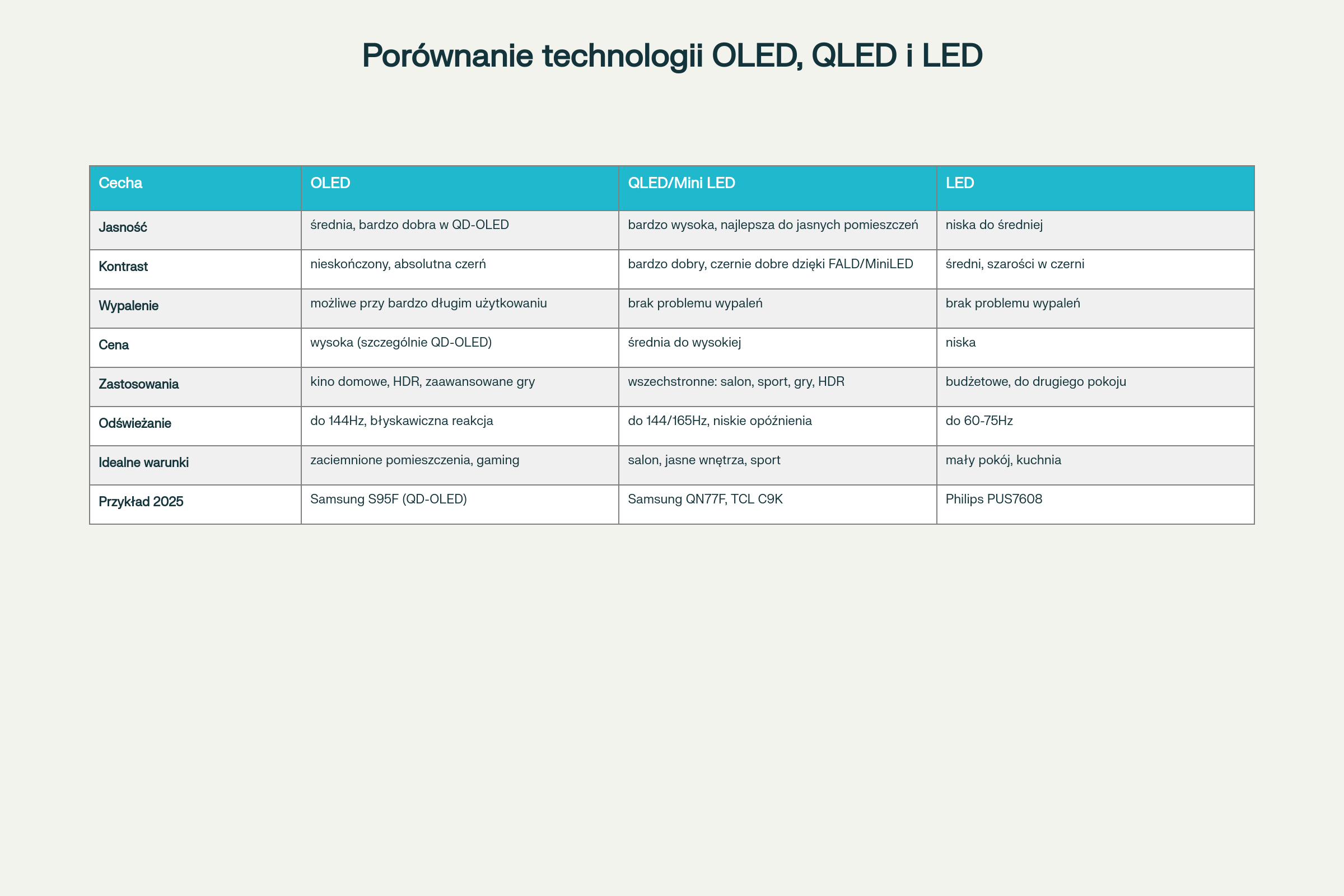 Porównanie technologii OLED, QLED i LED

| Cecha | OLED | QLED/Mini LED | LED |
|---|---|---|---|
| Jasność | średnia, bardzo dobra w QD-OLED | bardzo wysoka, najlepsza do jasnych pomieszczeń | niska do średniej |
| Kontrast | nieskończony, absolutna czerń | bardzo dobry, czernie dobre dzięki FALD/MiniLED | średni, szarości w czerni |
| Wypalenie | możliwe przy bardzo długim użytkowaniu | brak problemu wypaleń | brak problemu wypaleń |
| Cena | wysoka (szczególnie QD-OLED) | średnia do wysokiej | niska |
| Zastosowania | kino domowe, HDR, zaawansowane gry | wszechstronne: salon, sport, gry, HDR | budżetowe, do drugiego pokoju |
| Odświeżanie | do 144Hz, błyskawiczna reakcja | do 144/165Hz, niskie opóźnienia | do 60-75Hz |
| Idealne warunki | zaciemnione pomieszczenia, gaming | salon, jasne wnętrza, sport | mały pokój, kuchnia |
| Przykład 2025 | Samsung S95F (QD-OLED) | Samsung QN77F, TCL C9K | Philips PUS7608 |